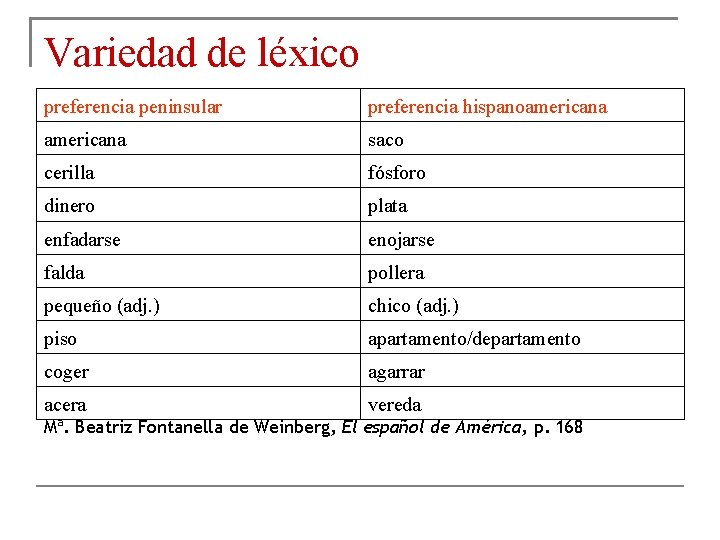 Variedad de léxico

| preferencia peninsular | preferencia hispanoamericana |
|---|---|
| americana | saco |
| cerilla | fósforo |
| dinero | plata |
| enfadarse | enojarse |
| falda | pollera |
| pequeño (adj.) | chico (adj.) |
| piso | apartamento/departamento |
| coger | agarrar |
| acera | vereda |

Mª. Beatriz Fontanella de Weinberg, El español de América, p. 168